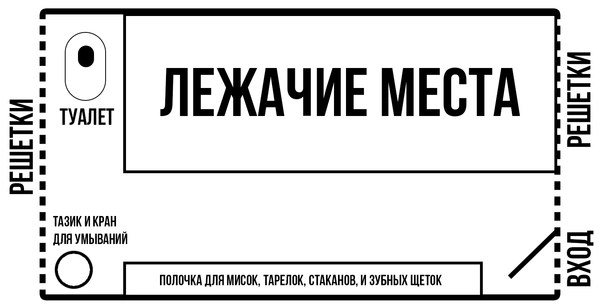 РЕШЕТКИ

ТУАЛЕТ

ЛЕЖАЧИЕ МЕСТА

РЕШЕТКИ

ТАЗИК И КРАН ДЛЯ УМЫВАНИЙ

ПОЛОЧКА ДЛЯ МИСОК, ТАРЕЛОК, СТАКАНОВ, И ЗУБНЫХ ЩЕТОК

ВХОД